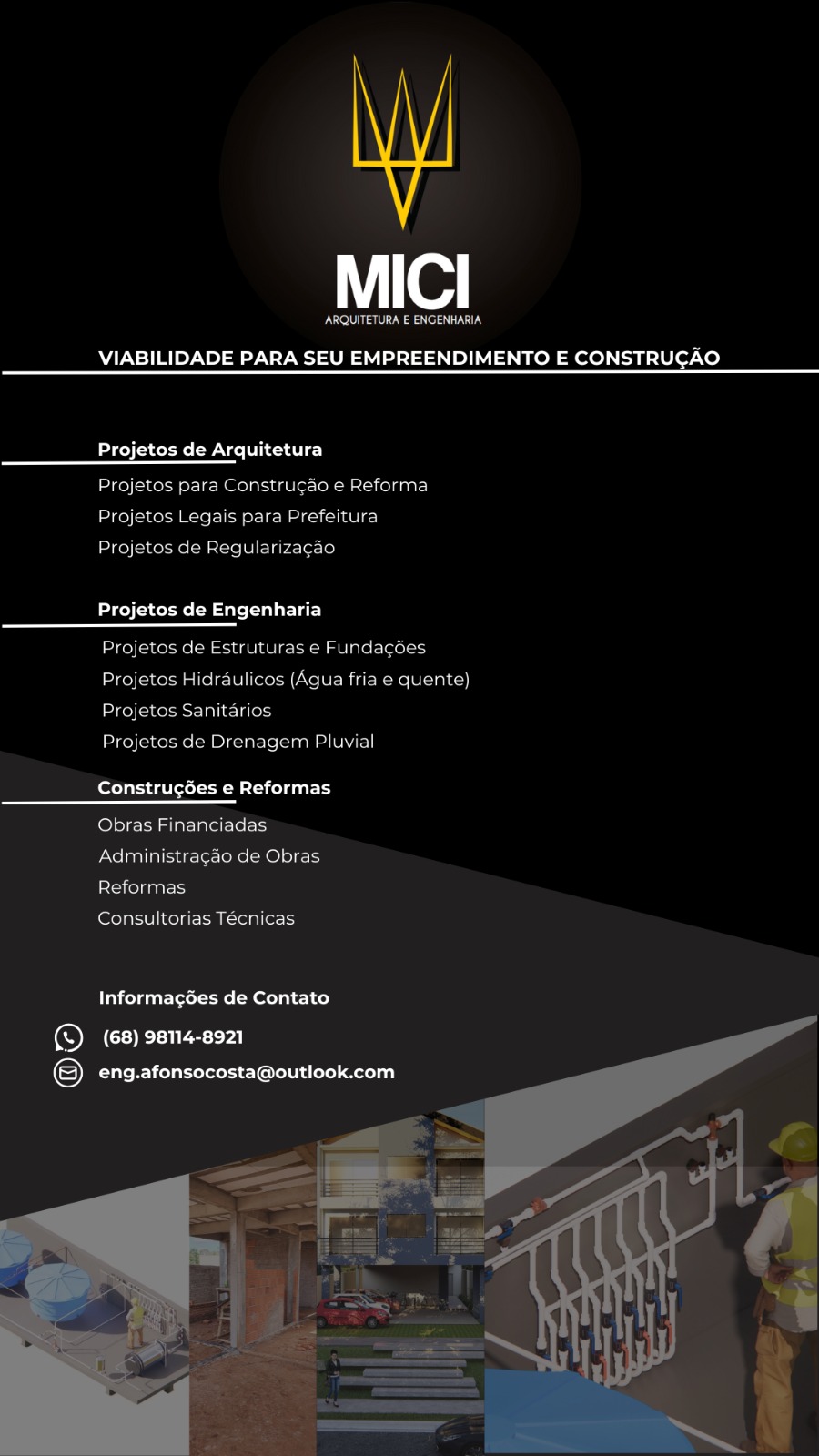 MICI
ARQUITETURA E ENGENHARIA

VIABILIDADE PARA SEU EMPREENDIMENTO E CONSTRUÇÃO

Projetos de Arquitetura
Projetos para Construção e Reforma
Projetos Legais para Prefeitura
Projetos de Regularização

Projetos de Engenharia
Projetos de Estruturas e Fundações
Projetos Hidráulicos (Água fria e quente)
Projetos Sanitários
Projetos de Drenagem Pluvial

Construções e Reformas
Obras Financiadas
Administração de Obras
Reformas
Consultorias Técnicas

Informações de Contato
(68) 98114-8921
eng.afonsocosta@outlook.com